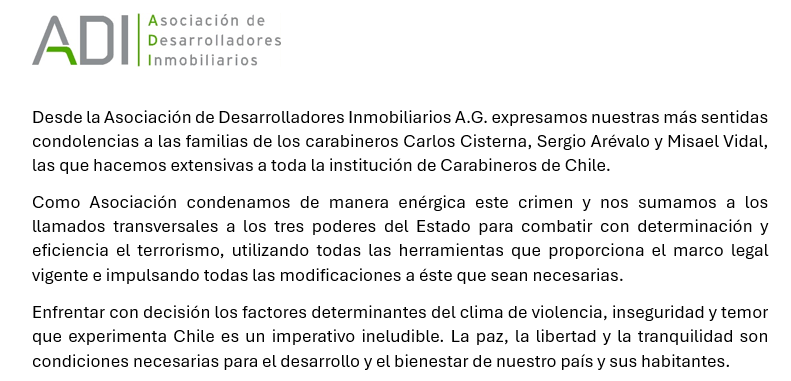 ADI Asociación de Desarrolladores Inmobiliarios

Desde la Asociación de Desarrolladores Inmobiliarios A.G. expresamos nuestras más sentidas condolencias a las familias de los carabineros Carlos Cisterna, Sergio Arévalo y Misael Vidal, las que hacemos extensivas a toda la institución de Carabineros de Chile.

Como Asociación condenamos de manera enérgica este crimen y nos sumamos a los llamados transversales a los tres poderes del Estado para combatir con determinación y eficiencia el terrorismo, utilizando todas las herramientas que proporciona el marco legal vigente e impulsando todas las modificaciones a éste que sean necesarias.

Enfrentar con decisión los factores determinantes del clima de violencia, inseguridad y temor que experimenta Chile es un imperativo ineludible. La paz, la libertad y la tranquilidad son condiciones necesarias para el desarrollo y el bienestar de nuestro país y sus habitantes.